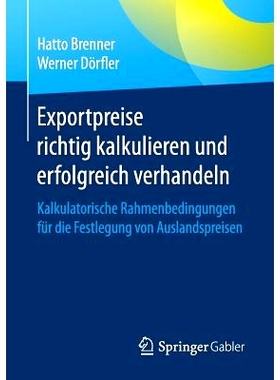 Hatto Brenner
Werner Dörfler

Exportpreise richtig kalkulieren und erfolgreich verhandeln

Kalkulatorische Rahmenbedingungen für die Festlegung von Auslandspreisen

Springer Gabler